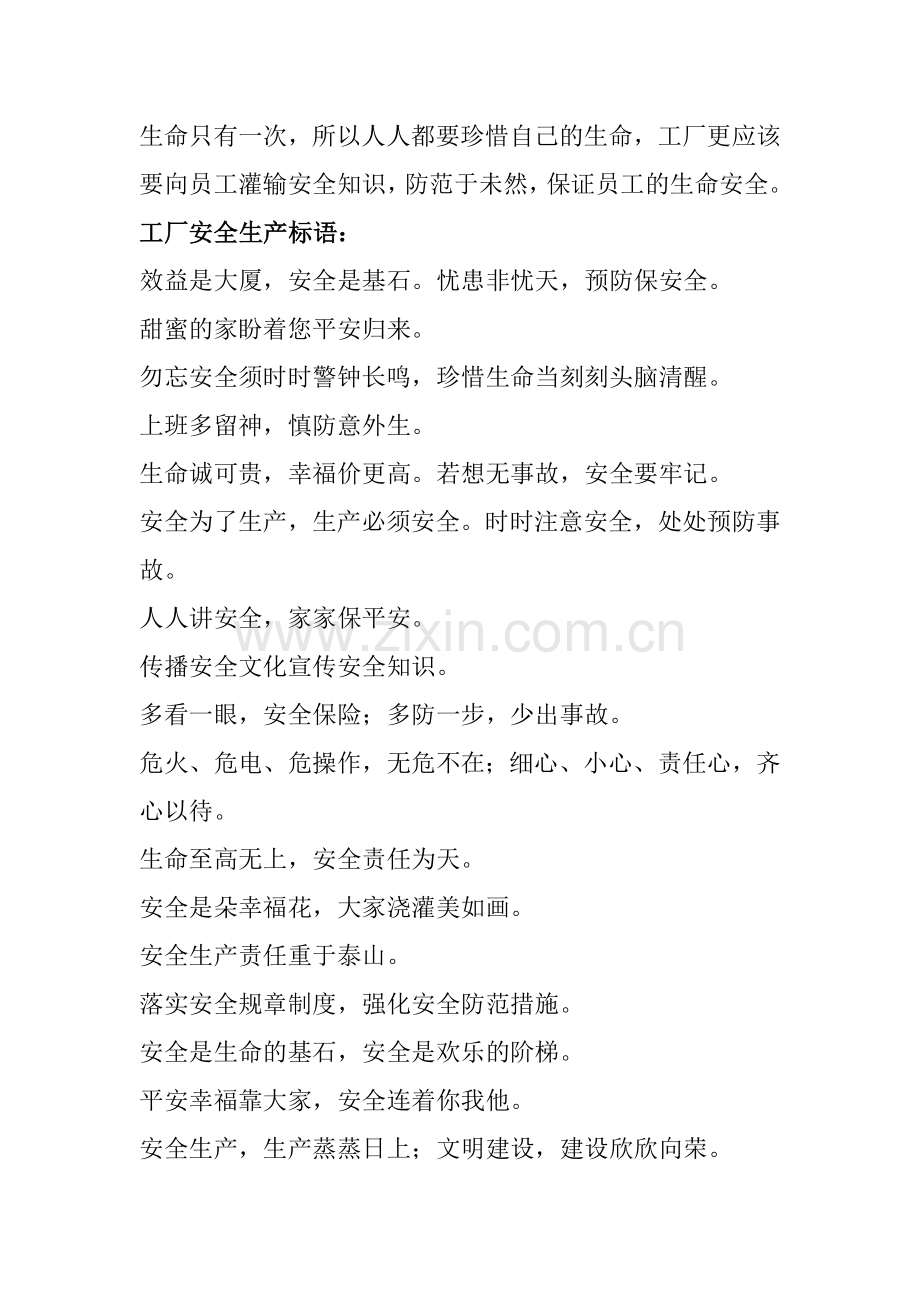 生命只有一次，所以人人都要珍惜自己的生命，工厂更应该要向员工灌输安全知识，防范于未然，保证员工的生命安全。

工厂安全生产标语：

效益是大厦，安全是基石。忧患非忧天，预防保安全。

甜蜜的家盼着您平安归来。

勿忘安全须时时警钟长鸣，珍惜生命当刻刻头脑清醒。

上班多留神，慎防意外生。

生命诚可贵，幸福价更高。若想无事故，安全要牢记。

安全为了生产，生产必须安全。时时注意安全，处处预防事故。

人人讲安全，家家保平安。

www.zixin.com.cn

传播安全文化宣传安全知识。

多看一眼，安全保险；多防一步，少出事故。

危火、危电、危操作，无危不在；细心、小心、责任心，齐心以待。

生命至高无上，安全责任为天。

安全是朵幸福花，大家浇灌美如画。

安全生产责任重于泰山。

落实安全规章制度，强化安全防范措施。

安全是生命的基石，安全是欢乐的阶梯。

平安幸福靠大家，安全连着你我他。

安全生产，生产蒸蒸日上；文明建设，建设欣欣向荣。